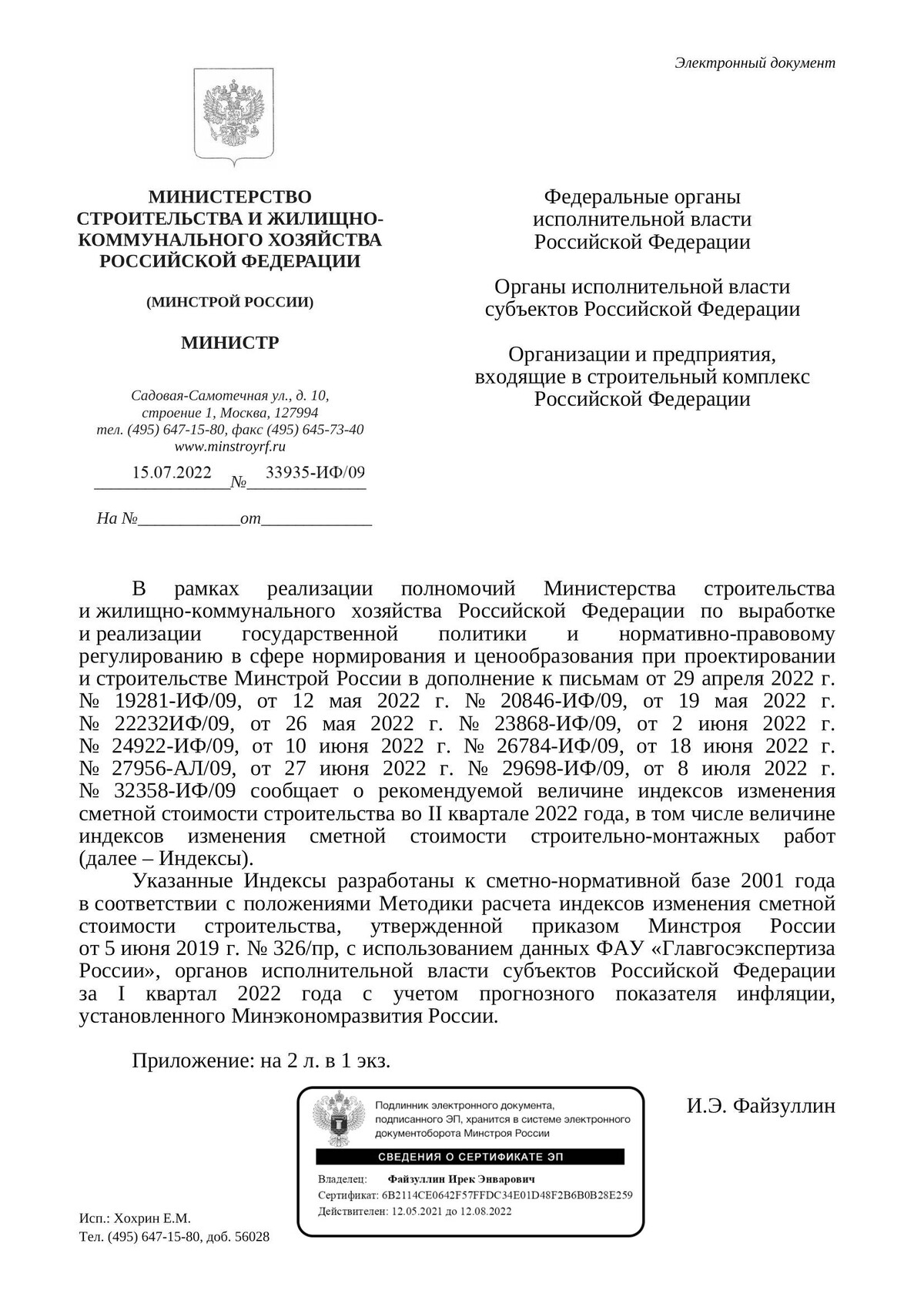 Электронный документ

МИНИСТЕРСТВО
СТРОИТЕЛЬСТВА И ЖИЛИЩНО-
КОММУНАЛЬНОГО ХОЗЯЙСТВА
РОССИЙСКОЙ ФЕДЕРАЦИИ

(МИНСТРОЙ РОССИИ)

МИНИСТР

Садовая-Самотечная ул., д. 10,
строение 1, Москва, 127994
тел. (495) 647-15-80, факс (495) 645-73-40
www.minstroyrf.ru

15.07.2022 № 33935-ИФ/09

На № ____ от ____

Федеральные органы
исполнительной власти
Российской Федерации

Органы исполнительной власти
субъектов Российской Федерации

Организации и предприятия,
входящие в строительный комплекс
Российской Федерации

В рамках реализации полномочий Министерства строительства и жилищно-коммунального хозяйства Российской Федерации по выработке и реализации государственной политики и нормативно-правовому регулированию в сфере нормирования и ценообразования при проектировании и строительстве Минстрой России в дополнение к письмам от 29 апреля 2022 г. № 19281-ИФ/09, от 12 мая 2022 г. № 20846-ИФ/09, от 19 мая 2022 г. № 22232ИФ/09, от 26 мая 2022 г. № 23868-ИФ/09, от 2 июня 2022 г. № 24922-ИФ/09, от 10 июня 2022 г. № 26784-ИФ/09, от 18 июня 2022 г. № 27956-АЛ/09, от 27 июня 2022 г. № 29698-ИФ/09, от 8 июля 2022 г. № 32358-ИФ/09 сообщает о рекомендуемой величине индексов изменения сметной стоимости строительства во II квартале 2022 года, в том числе величине индексов изменения сметной стоимости строительно-монтажных работ (далее – Индексы).

Указанные Индексы разработаны к сметно-нормативной базе 2001 года в соответствии с положениями Методики расчета индексов изменения сметной стоимости строительства, утвержденной приказом Минстроя России от 5 июня 2019 г. № 326/пр, с использованием данных ФАУ «Главгосэкспертиза России», органов исполнительной власти субъектов Российской Федерации за I квартал 2022 года с учетом прогнозного показателя инфляции, установленного Минэкономразвития России.

Приложение: на 2 л. в 1 экз.

Подлинник электронного документа, подписанного ЭП, хранится в системе электронного документооборота Минстроя России

СВЕДЕНИЯ О СЕРТИФИКАТЕ ЭП

Владелец: Файзуллин Ирек Энварович
Сертификат: 6B2114CE0642F57FFDC34E01D48F2B6B0B28E259
Действителен: 12.05.2021 до 12.08.2022

И.Э. Файзуллин

Исп.: Хохрин Е.М.
Тел. (495) 647-15-80, доб. 56028